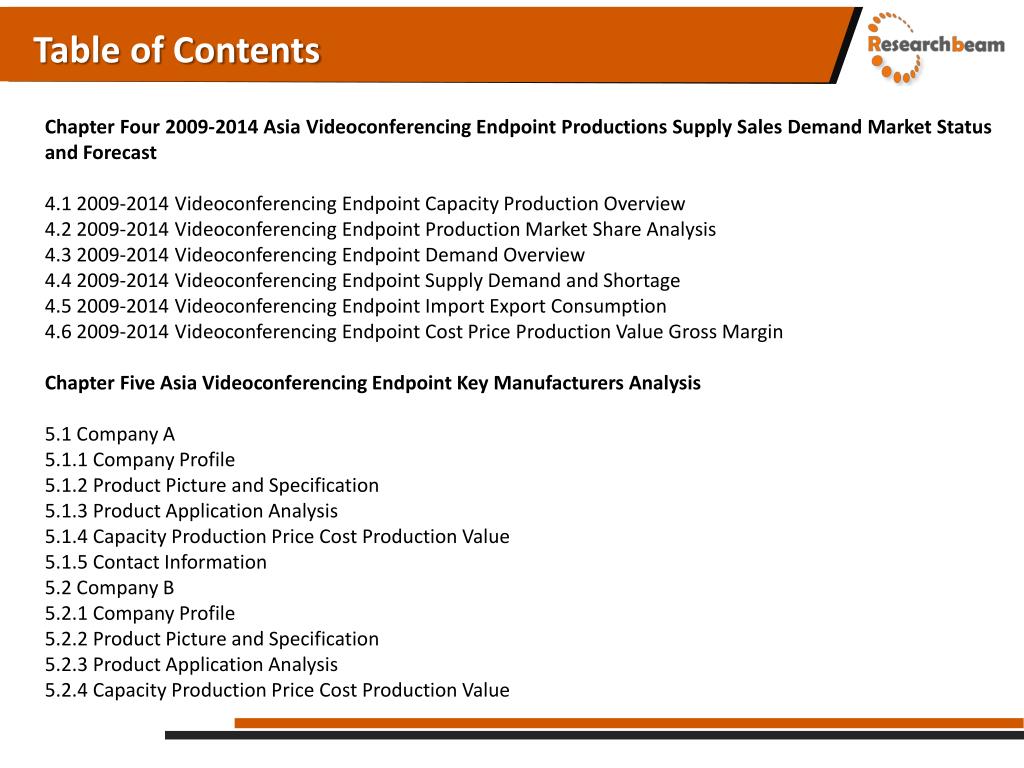 Table of Contents

Researchbeam

Chapter Four 2009-2014 Asia Videoconferencing Endpoint Productions Supply Sales Demand Market Status and Forecast

4.1 2009-2014 Videoconferencing Endpoint Capacity Production Overview
4.2 2009-2014 Videoconferencing Endpoint Production Market Share Analysis
4.3 2009-2014 Videoconferencing Endpoint Demand Overview
4.4 2009-2014 Videoconferencing Endpoint Supply Demand and Shortage
4.5 2009-2014 Videoconferencing Endpoint Import Export Consumption
4.6 2009-2014 Videoconferencing Endpoint Cost Price Production Value Gross Margin

Chapter Five Asia Videoconferencing Endpoint Key Manufacturers Analysis

5.1 Company A
5.1.1 Company Profile
5.1.2 Product Picture and Specification
5.1.3 Product Application Analysis
5.1.4 Capacity Production Price Cost Production Value
5.1.5 Contact Information
5.2 Company B
5.2.1 Company Profile
5.2.2 Product Picture and Specification
5.2.3 Product Application Analysis
5.2.4 Capacity Production Price Cost Production Value